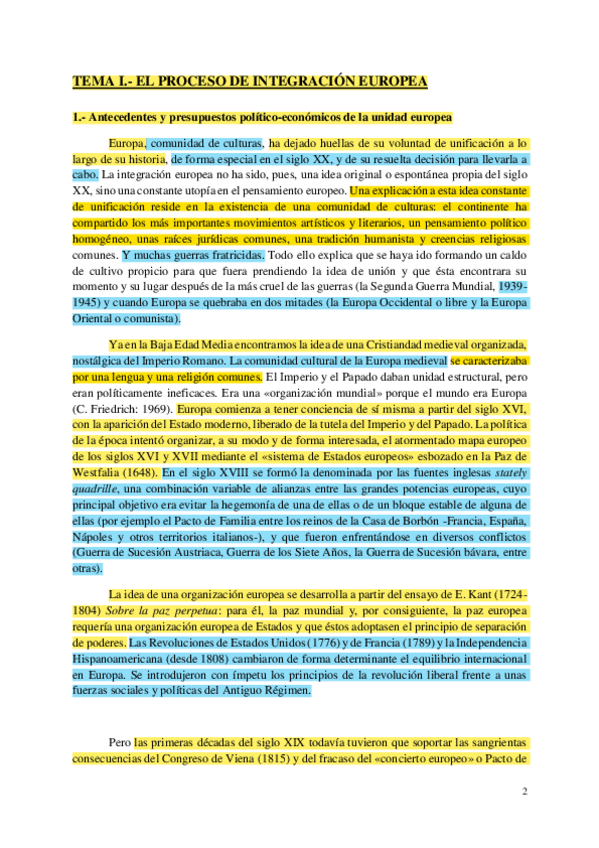 TEMA I.- EL PROCESO DE INTEGRACIÓN EUROPEA

1.- Antecedentes y presupuestos político-económicos de la unidad europea

Europa, comunidad de culturas, ha dejado huellas de su voluntad de unificación a lo largo de su historia, de forma especial en el siglo XX, y de su resuelta decisión para llevarla a cabo. La integración europea no ha sido, pues, una idea original o espontánea propia del siglo XX, sino una constante utopía en el pensamiento europeo. Una explicación a esta idea constante de unificación reside en la existencia de una comunidad de culturas: el continente ha compartido los más importantes movimientos artísticos y literarios, un pensamiento político homogéneo, unas raíces jurídicas comunes, una tradición humanista y creencias religiosas comunes. Y muchas guerras fratricidas. Todo ello explica que se haya ido formando un caldo de cultivo propicio para que fuera prendiendo la idea de unión y que ésta encontrara su momento y su lugar después de la más cruel de las guerras (la Segunda Guerra Mundial, 1939-1945) y cuando Europa se quebraba en dos mitades (la Europa Occidental o libre y la Europa Oriental o comunista).

Ya en la Baja Edad Media encontramos la idea de una Cristiandad medieval organizada, nostálgica del Imperio Romano. La comunidad cultural de la Europa medieval se caracterizaba por una lengua y una religión comunes. El Imperio y el Papado daban unidad estructural, pero eran políticamente ineficaces. Era una «organización mundial» porque el mundo era Europa (C. Friedrich: 1969). Europa comienza a tener conciencia de sí misma a partir del siglo XVI, con la aparición del Estado moderno, liberado de la tutela del Imperio y del Papado. La política de la época intentó organizar, a su modo y de forma interesada, el atormentado mapa europeo de los siglos XVI y XVII mediante el «sistema de Estados europeos» esbozado en la Paz de Westfalia (1648). En el siglo XVIII se formó la denominada por las fuentes inglesas stately quadrille, una combinación variable de alianzas entre las grandes potencias europeas, cuyo principal objetivo era evitar la hegemonía de una de ellas o de un bloque estable de alguna de ellas (por ejemplo el Pacto de Familia entre los reinos de la Casa de Borbón -Francia, España, Nápoles y otros territorios italianos-), y que fueron enfrentándose en diversos conflictos (Guerra de Sucesión Austriaca, Guerra de los Siete Años, la Guerra de Sucesión bávara, entre otras).

La idea de una organización europea se desarrolla a partir del ensayo de E. Kant (1724-1804) Sobre la paz perpetua: para él, la paz mundial y, por consiguiente, la paz europea requería una organización europea de Estados y que éstos adoptasen el principio de separación de poderes. Las Revoluciones de Estados Unidos (1776) y de Francia (1789) y la Independencia Hispanoamericana (desde 1808) cambiaron de forma determinante el equilibrio internacional en Europa. Se introdujeron con ímpetu los principios de la revolución liberal frente a unas fuerzas sociales y políticas del Antiguo Régimen.

Pero las primeras décadas del siglo XIX todavía tuvieron que soportar las sangrientas consecuencias del Congreso de Viena (1815) y del fracaso del «concierto europeo» o Pacto de

2